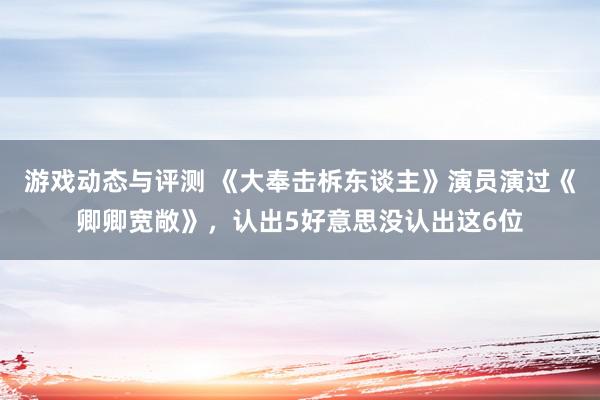 游戏动态与评测 《大奉击柝东谈主》演员演过《卿卿宽敞》，认出5好意思没认出这6位